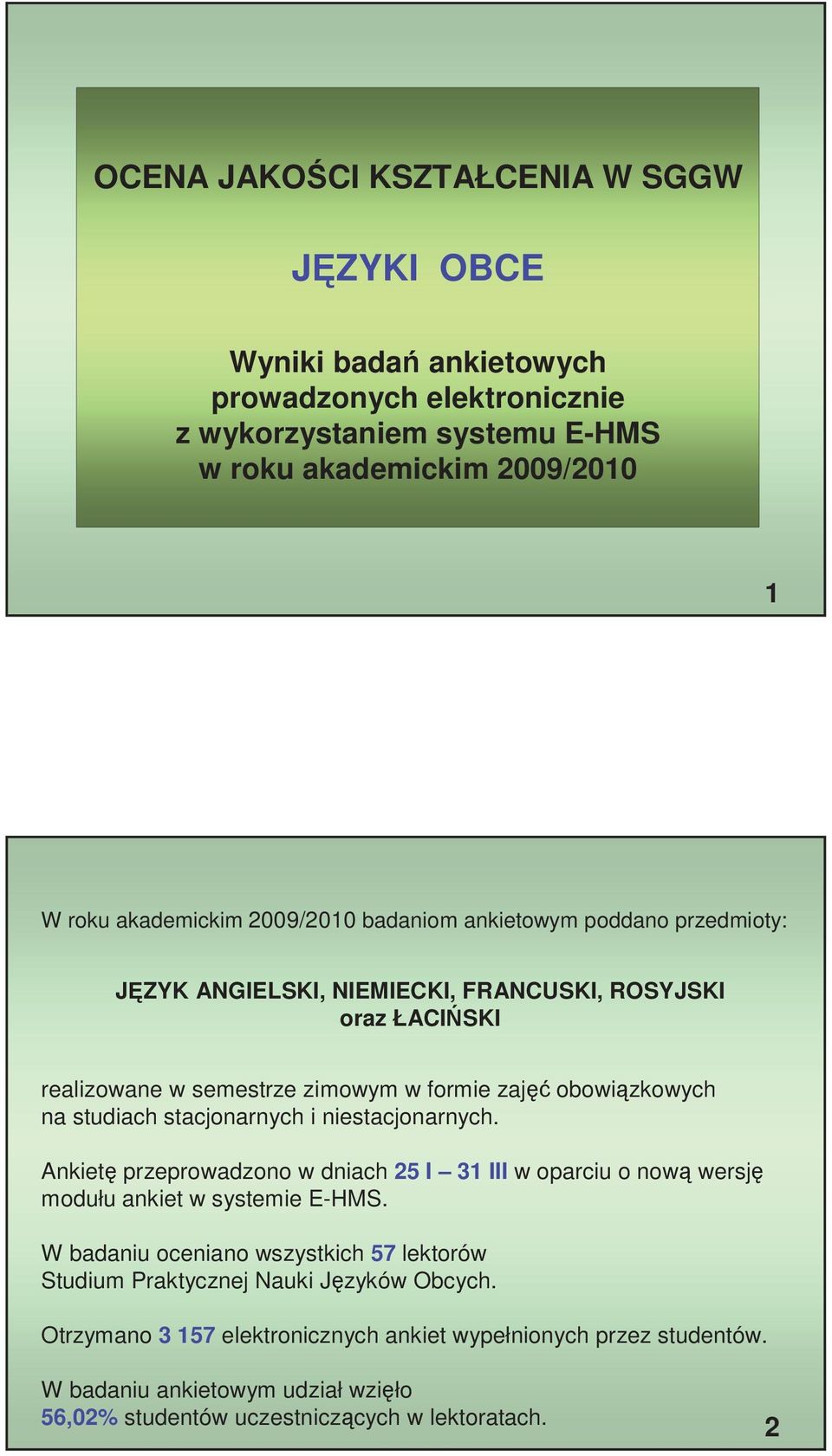 OCENA JAKOŚCI KSZTAŁCENIA W SGGW

JĘZYKI OBCE

Wyniki badań ankietowych prowadzonych elektronicznie z wykorzystaniem systemu E-HMS w roku akademickim 2009/2010

1

W roku akademickim 2009/2010 badaniom ankietowym poddano przedmioty:

JĘZYK ANGIELSKI, NIEMIECKI, FRANCUSKI, ROSYJSKI oraz ŁACIŃSKI

realizowane w semestrze zimowym w formie zajęć obowiązkowych na studiach stacjonarnych i niestacjonarnych.

Ankietę przeprowadzono w dniach 25 I – 31 III w oparciu o nową wersję modułu ankiet w systemie E-HMS.

W badaniu oceniano wszystkich 57 lektorów Studium Praktycznej Nauki Języków Obcych.

Otrzymano 3 157 elektronicznych ankiet wypełnionych przez studentów.

W badaniu ankietowym udział wzięło 56,02% studentów uczestniczących w lektoratach.

2